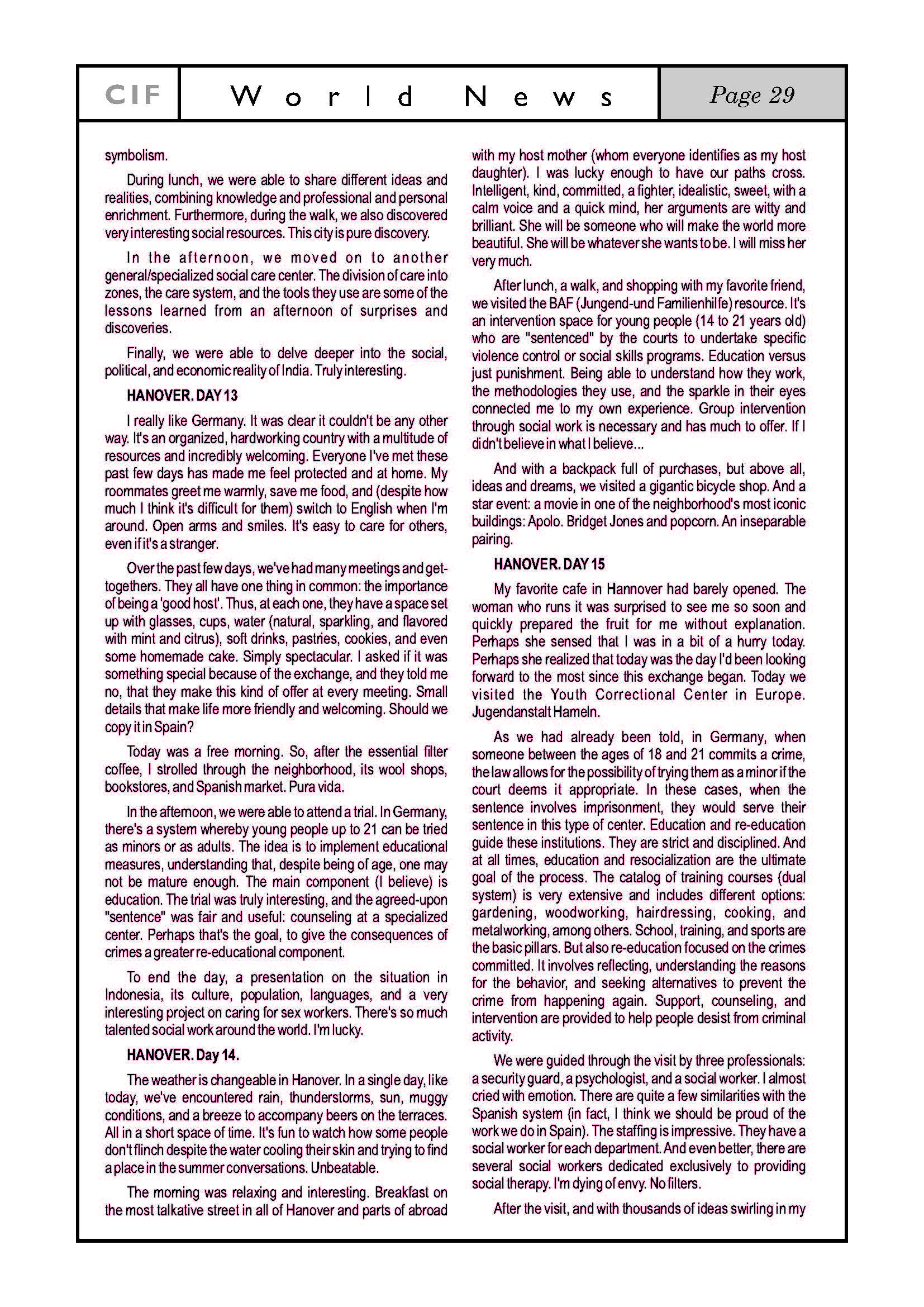 CIF World News Page 29

symbolism.

During lunch, we were able to share different ideas and realities, combining knowledge and professional and personal enrichment. Furthermore, during the walk, we also discovered very interesting social resources. This city is pure discovery.

In the afternoon, we moved on to another general/specialized social care center. The division of care into zones, the care system, and the tools they use are some of the lessons learned from an afternoon of surprises and discoveries.

Finally, we were able to delve deeper into the social, political, and economic reality of India. Truly interesting.

HANOVER. DAY 13

I really like Germany. It was clear it couldn't be any other way. It's an organized, hardworking country with a multitude of resources and incredibly welcoming. Everyone I've met these past few days has made me feel protected and at home. My roommates greet me warmly, save me food, and (despite how much I think it's difficult for them) switch to English when I'm around. Open arms and smiles. It's easy to care for others, even if it's a stranger.

Over the past few days, we've had many meetings and get-togethers. They all have one thing in common: the importance of being a 'good host'. Thus, at each one, they have a space set up with glasses, cups, water (natural, sparkling, and flavored with mint and citrus), soft drinks, pastries, cookies, and even some homemade cake. Simply spectacular. I asked if it was something special because of the exchange, and they told me no, that they make this kind of offer at every meeting. Small details that make life more friendly and welcoming. Should we copy it in Spain?

Today was a free morning. So, after the essential filter coffee, I strolled through the neighborhood, its wool shops, bookstores, and Spanish market. Pura vida.

In the afternoon, we were able to attend a trial. In Germany, there's a system whereby young people up to 21 can be tried as minors or as adults. The idea is to implement educational measures, understanding that, despite being of age, one may not be mature enough. The main component (I believe) is education. The trial was truly interesting, and the agreed-upon "sentence" was fair and useful: counseling at a specialized center. Perhaps that's the goal, to give the consequences of crimes a greater re-educational component.

To end the day, a presentation on the situation in Indonesia, its culture, population, languages, and a very interesting project on caring for sex workers. There's so much talented social work around the world. I'm lucky.

HANOVER. Day 14.

The weather is changeable in Hanover. In a single day, like today, we've encountered rain, thunderstorms, sun, muggy conditions, and a breeze to accompany beers on the terraces. All in a short space of time. It's fun to watch how some people don't flinch despite the water cooling their skin and trying to find a place in the summer conversations. Unbeatable.

The morning was relaxing and interesting. Breakfast on the most talkative street in all of Hanover and parts of abroad with my host mother (whom everyone identifies as my host daughter). I was lucky enough to have our paths cross. Intelligent, kind, committed, a fighter, idealistic, sweet, with a calm voice and a quick mind, her arguments are witty and brilliant. She will be someone who will make the world more beautiful. She will be whatever she wants to be. I will miss her very much.

After lunch, a walk, and shopping with my favorite friend, we visited the BAF (Jungend-und Familienhilfe) resource. It's an intervention space for young people (14 to 21 years old) who are "sentenced" by the courts to undertake specific violence control or social skills programs. Education versus just punishment. Being able to understand how they work, the methodologies they use, and the sparkle in their eyes connected me to my own experience. Group intervention through social work is necessary and has much to offer. If I didn't believe in what I believe...

And with a backpack full of purchases, but above all, ideas and dreams, we visited a gigantic bicycle shop. And a star event: a movie in one of the neighborhood's most iconic buildings: Apolo. Bridget Jones and popcorn. An inseparable pairing.

HANOVER. DAY 15

My favorite cafe in Hannover had barely opened. The woman who runs it was surprised to see me so soon and quickly prepared the fruit for me without explanation. Perhaps she sensed that I was in a bit of a hurry today. Perhaps she realized that today was the day I'd been looking forward to the most since this exchange began. Today we visited the Youth Correctional Center in Europe. Jugendanstalt Hameln.

As we had already been told, in Germany, when someone between the ages of 18 and 21 commits a crime, the law allows for the possibility of trying them as a minor if the court deems it appropriate. In these cases, when the sentence involves imprisonment, they would serve their sentence in this type of center. Education and re-education guide these institutions. They are strict and disciplined. And at all times, education and resocialization are the ultimate goal of the process. The catalog of training courses (dual system) is very extensive and includes different options: gardening, woodworking, hairdressing, cooking, and metalworking, among others. School, training, and sports are the basic pillars. But also re-education focused on the crimes committed. It involves reflecting, understanding the reasons for the behavior, and seeking alternatives to prevent the crime from happening again. Support, counseling, and intervention are provided to help people desist from criminal activity.

We were guided through the visit by three professionals: a security guard, a psychologist, and a social worker. I almost cried with emotion. There are quite a few similarities with the Spanish system (in fact, I think we should be proud of the work we do in Spain). The staffing is impressive. They have a social worker for each department. And even better, there are several social workers dedicated exclusively to providing social therapy. I'm dying of envy. No filters.

After the visit, and with thousands of ideas swirling in my